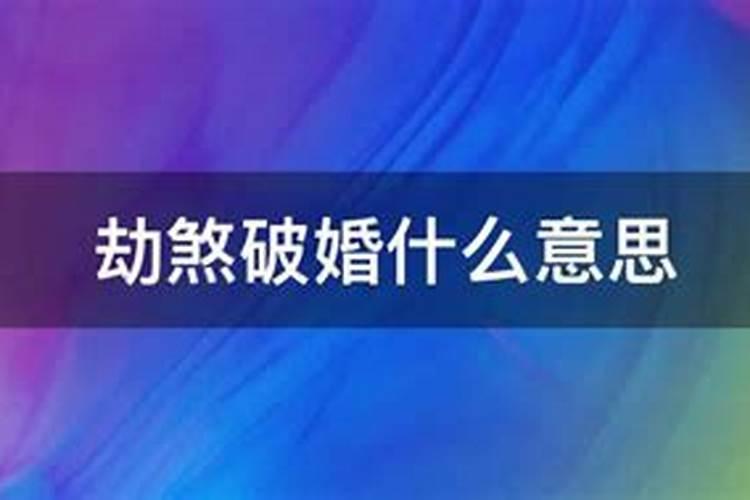 劫煞破婚什么意思